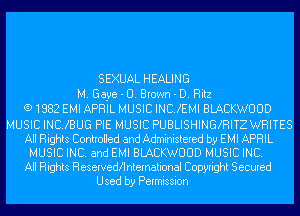 SEXUAL HEALING
M. Gaye - O. Brown - D. Ritz
© 1982 EMI APRIL MUSIC INC./EMI BLACKWOOD MUSIC INC./BUG PIE MUSIC PUBLISHING/RITZ WRITES
All Rights Controlled and Administered by EMI APRIL MUSIC INC. and EMI BLACKWOOD MUSIC INC.
All Rights Reserved/International Copyright Secured
Used by Permission